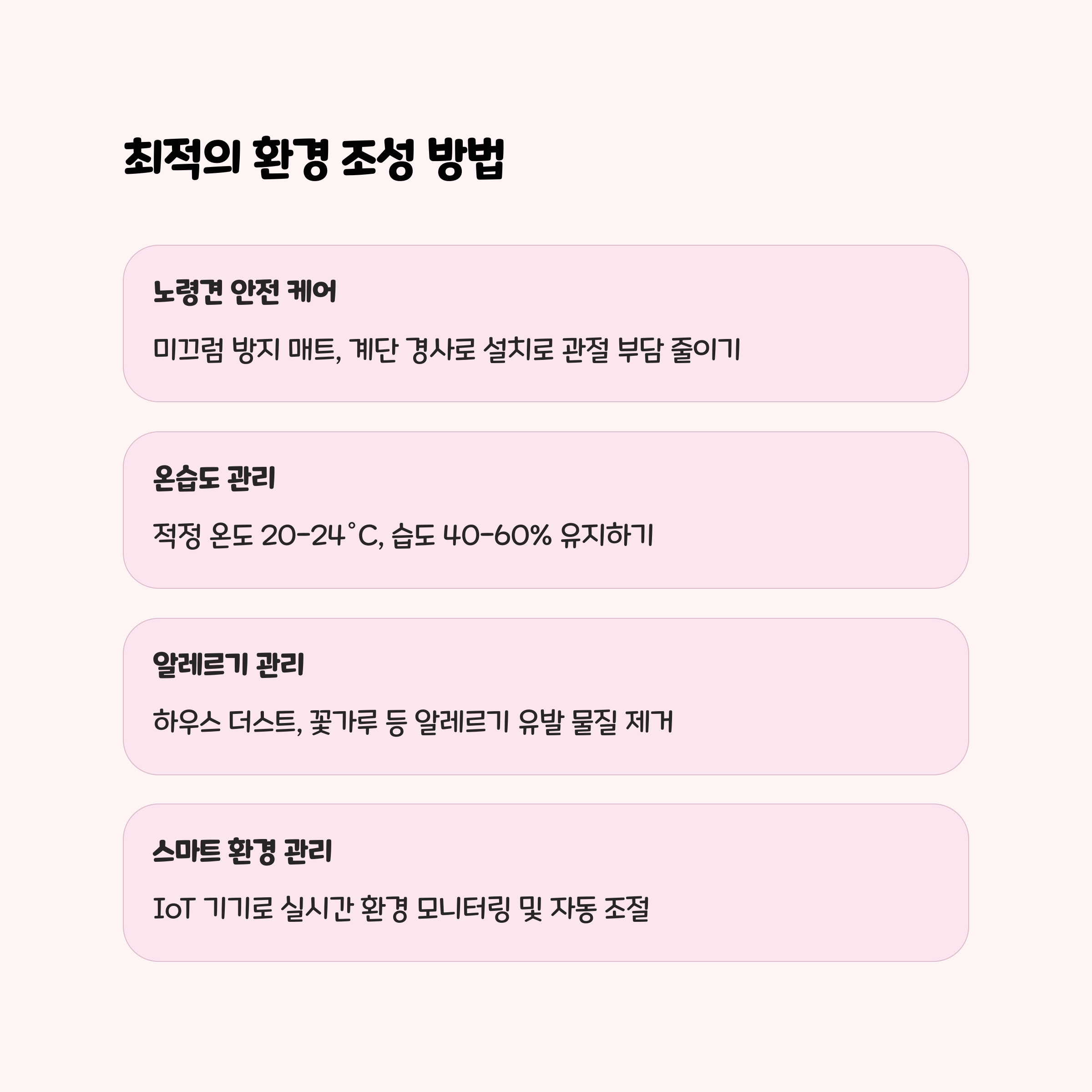 최적의 환경 조성 방법

노령견 안전 케어

미끄럼 방지 매트, 계단 경사로 설치로 관절 부담 줄이기

온습도 관리

적정 온도 20-24°C, 습도 40-60% 유지하기

알레르기 관리

하우스 더스트, 꽃가루 등 알레르기 유발 물질 제거

스마트 환경 관리

IoT 기기로 실시간 환경 모니터링 및 자동 조절